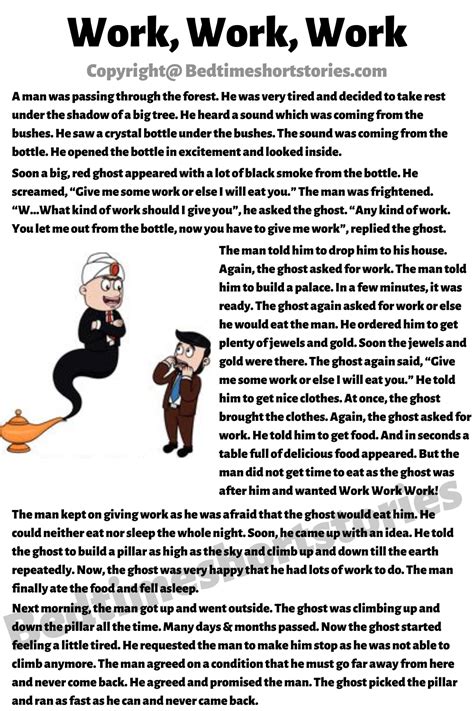 Work, Work, Work

Copyright@ Bedtimeshortstories.com

A man was passing through the forest. He was very tired and decided to take rest under the shadow of a big tree. He heard a sound which was coming from the bushes. He saw a crystal bottle under the bushes. The sound was coming from the bottle. He opened the bottle in excitement and looked inside.

Soon a big, red ghost appeared with a lot of black smoke from the bottle. He screamed, "Give me some work or else I will eat you." The man was frightened. "W...What kind of work should I give you", he asked the ghost. "Any kind of work. You let me out from the bottle, now you have to give me work", replied the ghost.

The man told him to drop him to his house. Again, the ghost asked for work. The man told him to build a palace. In a few minutes, it was ready. The ghost again asked for work or else he would eat the man. He ordered him to get plenty of jewels and gold. Soon the jewels and gold were there. The ghost again said, "Give me some work or else I will eat you." He told him to get nice clothes. At once, the ghost brought the clothes. Again, the ghost asked for work. He told him to get food. And in seconds a table full of delicious food appeared. But the man did not get time to eat as the ghost was after him and wanted Work Work Work!

The man kept on giving work as he was afraid that the ghost would eat him. He could neither eat nor sleep the whole night. Soon, he came up with an idea. He told the ghost to build a pillar as high as the sky and climb up and down till the earth repeatedly. Now, the ghost was very happy that he had lots of work to do. The man finally ate the food and fell asleep.

Next morning, the man got up and went outside. The ghost was climbing up and down the pillar all the time. Many days & months passed. Now the ghost started feeling a little tired. He requested the man to make him stop as he was not able to climb anymore. The man agreed on a condition that he must go far away from here and never come back. He agreed and promised the man. The ghost picked the pillar and ran as fast as he can and never came back.

Bedtimeshortstories